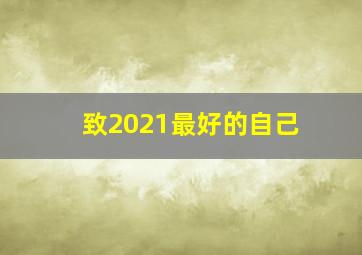 致2021最好的自己